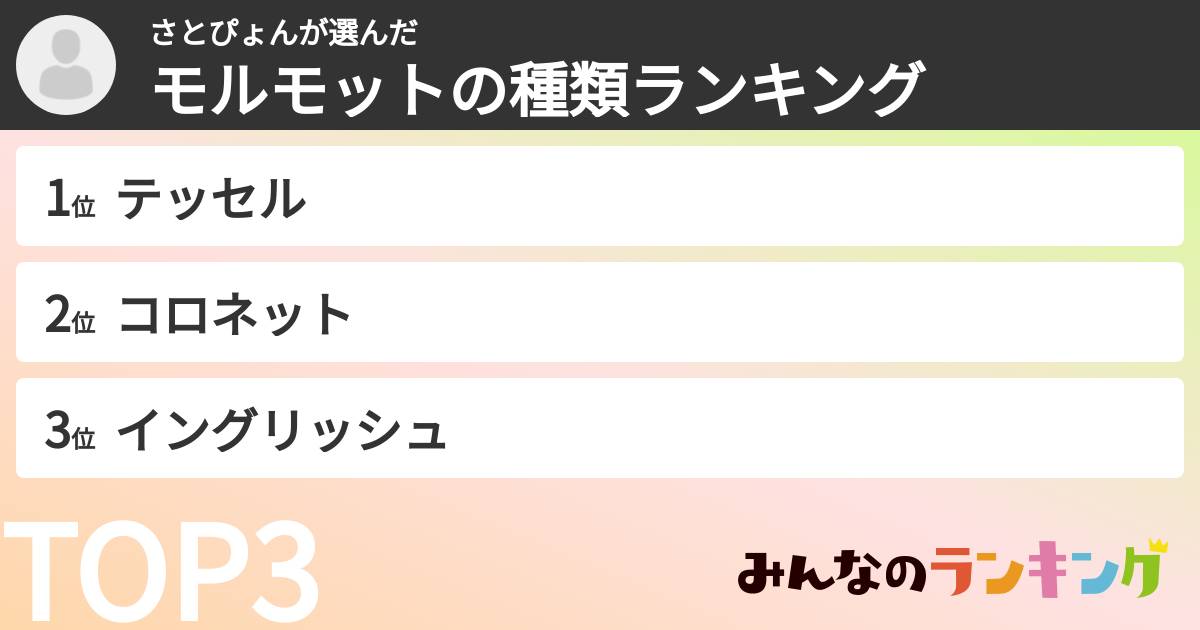 さとぴょんが選んだ
モルモットの種類ランキング

1位 テッセル

2位 コロネット

3位 イングリッシュ

TOP3

みんなのランキング